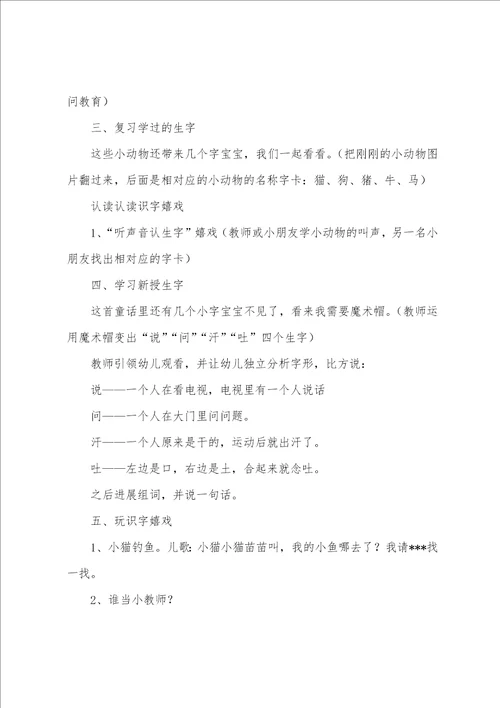 问教育）

三、复习学过的生字

这些小动物还带来几个字宝宝，我们一起看看。（把刚刚的小动物图片翻过来，后面是相对应的小动物的名称字卡：猫、狗、猪、牛、马）

认读认读识字嬉戏

1、“听声音认生字”嬉戏（教师或小朋友学小动物的叫声，另一名小朋友找出相对应的字卡）

四、学习新授生字

这首童话里还有几个小字宝宝不见了，看来我需要魔术帽。（教师运用魔术帽变出“说”“问”“汗”“吐”四个生字）

教师引领幼儿观看，并让幼儿独立分析字形，比方说：

说——一个人在看电视，电视里有一个人说话

问——一个人在大门里问问题。

汗——一个人原来是干的，运动后就出汗了。

吐——左边是口，右边是土，合起来就念吐。

之后进展组词，并说一句话。

五、玩识字嬉戏

1、小猫钓鱼。儿歌：小猫小猫苗苗叫，我的小鱼哪去了？我请***找一找。

2、谁当小教师？